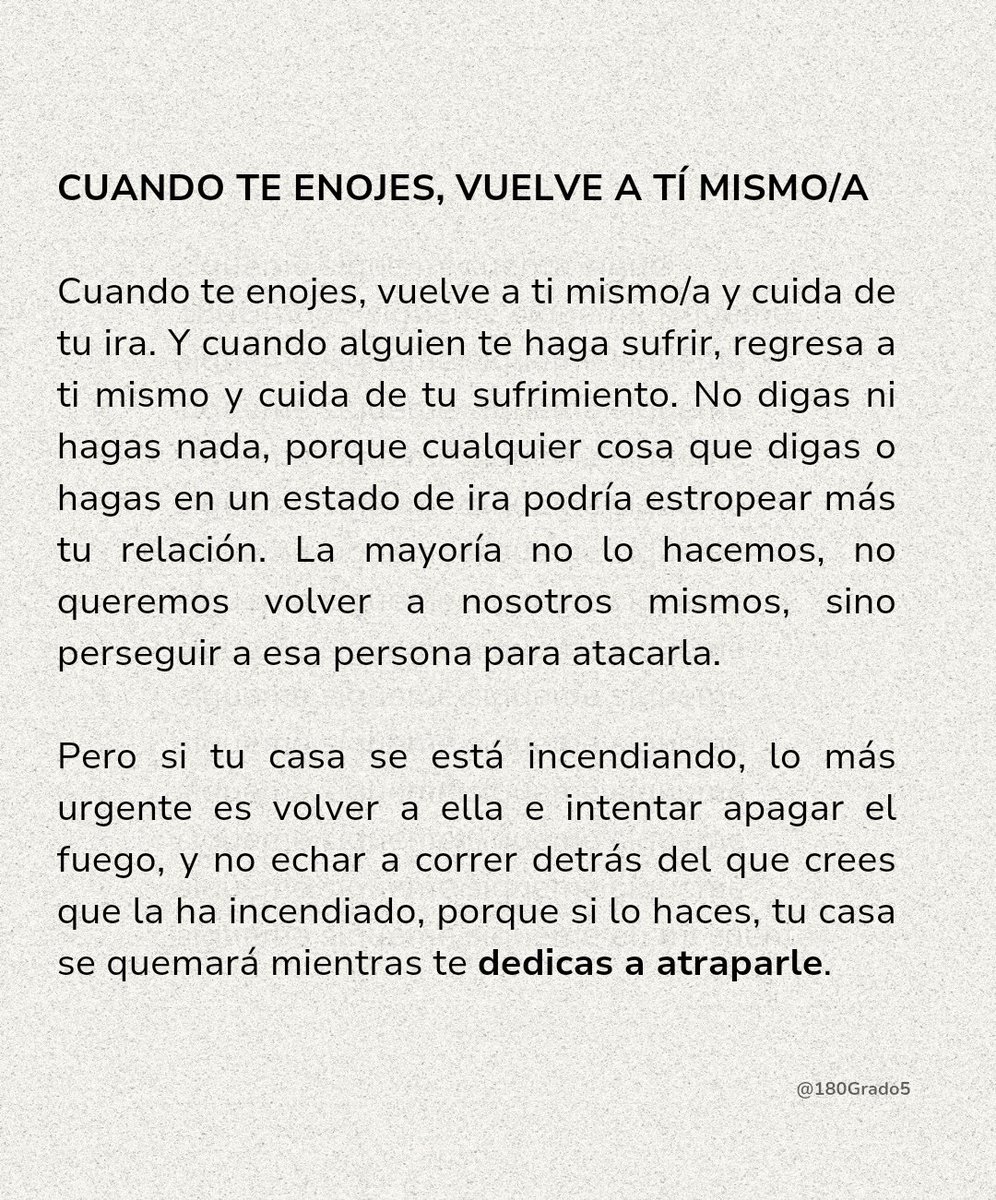 CUANDO TE ENOJES, VUELVE A TÍ MISMO/A

Cuando te enojes, vuelve a ti mismo/a y cuida de tu ira. Y cuando alguien te haga sufrir, regresa a ti mismo y cuida de tu sufrimiento. No digas ni hagas nada, porque cualquier cosa que digas o hagas en un estado de ira podría estropear más tu relación. La mayoría no lo hacemos, no queremos volver a nosotros mismos, sino perseguir a esa persona para atacarla.

Pero si tu casa se está incendiando, lo más urgente es volver a ella e intentar apagar el fuego, y no echar a correr detrás del que crees que la ha incendiado, porque si lo haces, tu casa se quemará mientras te dedicas a atraparle.

@180Grado5